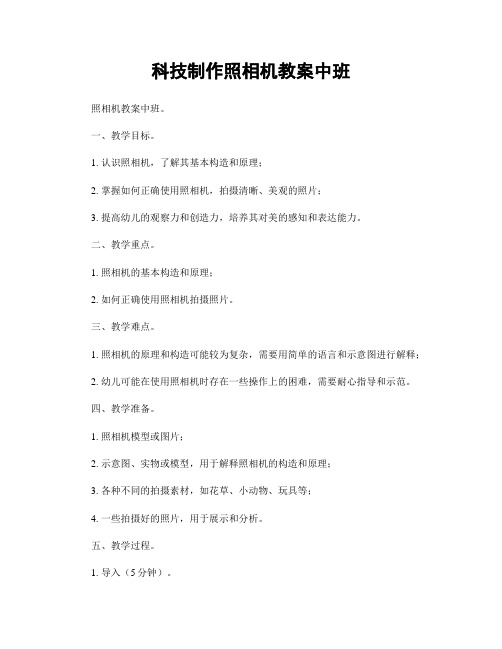 科技制作照相机教案中班

照相机教案中班。

一、教学目标。

1. 认识照相机，了解其基本构造和原理；

2. 掌握如何正确使用照相机，拍摄清晰、美观的照片；

3. 提高幼儿的观察力和创造力，培养其对美的感知和表达能力。

二、教学重点。

1. 照相机的基本构造和原理；

2. 如何正确使用照相机拍摄照片。

三、教学难点。

1. 照相机的原理和构造可能较为复杂，需要用简单的语言和示意图进行解释；

2. 幼儿可能在使用照相机时存在一些操作上的困难，需要耐心指导和示范。

四、教学准备。

1. 照相机模型或图片；

2. 示意图、实物或模型，用于解释照相机的构造和原理；

3. 各种不同的拍摄素材，如花草、小动物、玩具等；

4. 一些拍摄好的照片，用于展示和分析。

五、教学过程。

1. 导入（5分钟）。